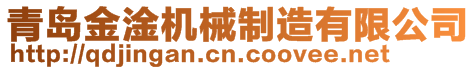 青岛金淦机械制造有限公司
http://qdjingan.cn.coovee.net